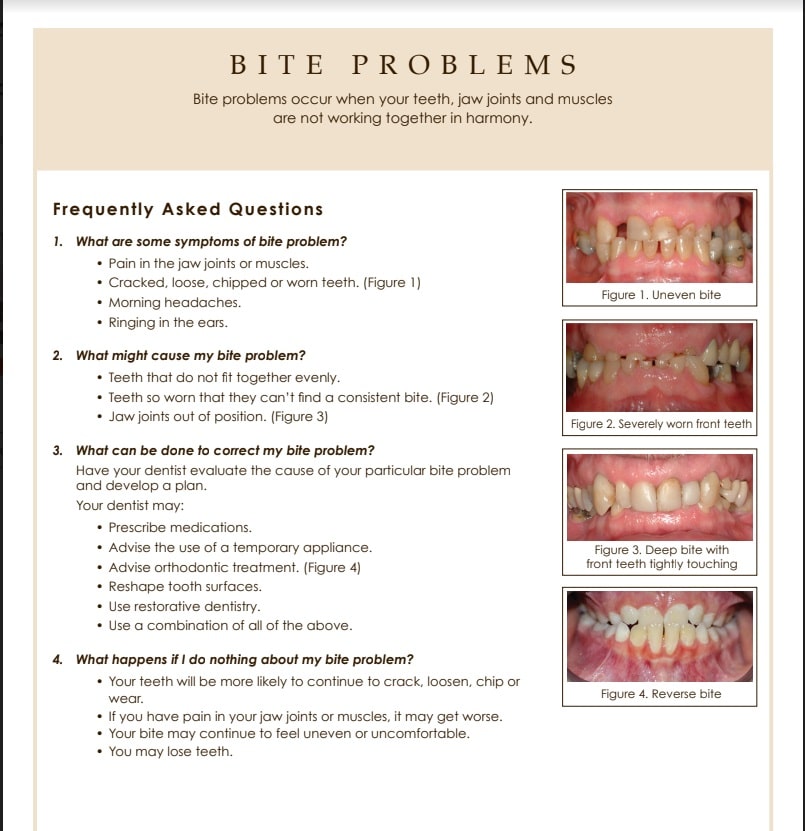 BITE PROBLEMS

Bite problems occur when your teeth, jaw joints and muscles are not working together in harmony.

Frequently Asked Questions

1. What are some symptoms of bite problem?
• Pain in the jaw joints or muscles.
• Cracked, loose, chipped or worn teeth. (Figure 1)
• Morning headaches.
• Ringing in the ears.

2. What might cause my bite problem?
• Teeth that do not fit together evenly.
• Teeth so worn that they can't find a consistent bite. (Figure 2)
• Jaw joints out of position. (Figure 3)

3. What can be done to correct my bite problem?
Have your dentist evaluate the cause of your particular bite problem and develop a plan.
Your dentist may:
• Prescribe medications.
• Advise the use of a temporary appliance.
• Advise orthodontic treatment. (Figure 4)
• Reshape tooth surfaces.
• Use restorative dentistry.
• Use a combination of all of the above.

4. What happens if I do nothing about my bite problem?
• Your teeth will be more likely to continue to crack, loosen, chip or wear.
• If you have pain in your jaw joints or muscles, it may get worse.
• Your bite may continue to feel uneven or uncomfortable.
• You may lose teeth.

Figure 1. Uneven bite

Figure 2. Severely worn front teeth

Figure 3. Deep bite with front teeth tightly touching

Figure 4. Reverse bite